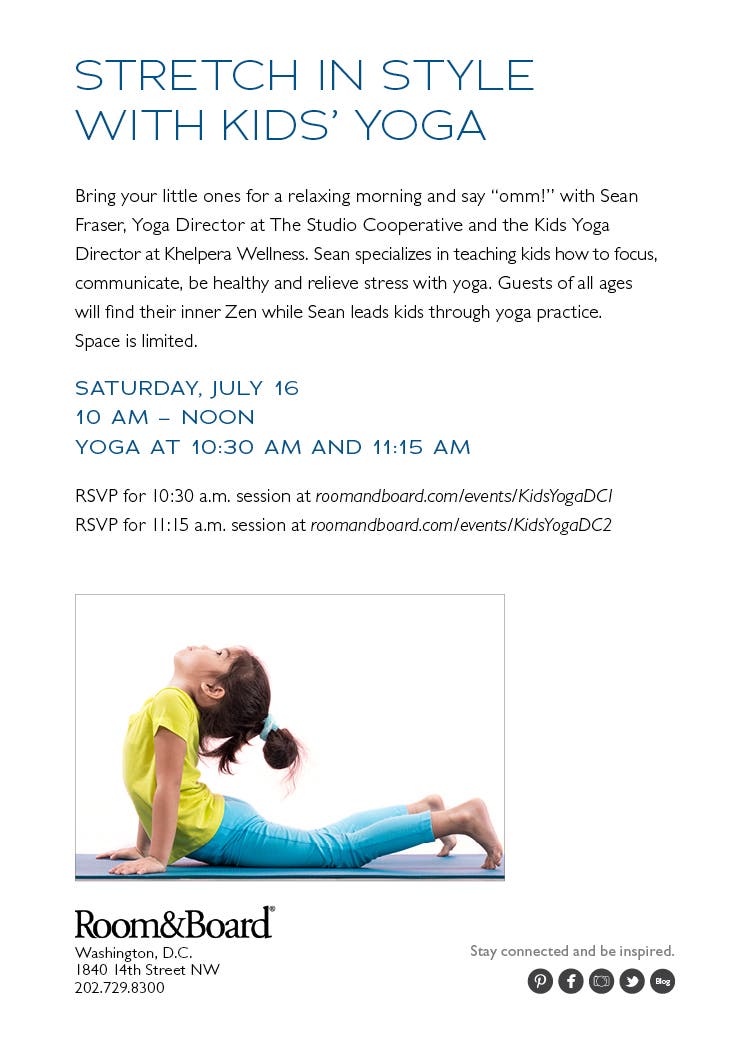 STRETCH IN STYLE
WITH KIDS' YOGA

Bring your little ones for a relaxing morning and say "omm!" with Sean Fraser, Yoga Director at The Studio Cooperative and the Kids Yoga Director at Khelpera Wellness. Sean specializes in teaching kids how to focus, communicate, be healthy and relieve stress with yoga. Guests of all ages will find their inner Zen while Sean leads kids through yoga practice. Space is limited.

SATURDAY, JULY 16
10 AM – NOON
YOGA AT 10:30 AM AND 11:15 AM

RSVP for 10:30 a.m. session at roomandboard.com/events/KidsYogaDC1
RSVP for 11:15 a.m. session at roomandboard.com/events/KidsYogaDC2

Room&Board®
Washington, D.C.
1840 14th Street NW
202.729.8300

Stay connected and be inspired.

Blog